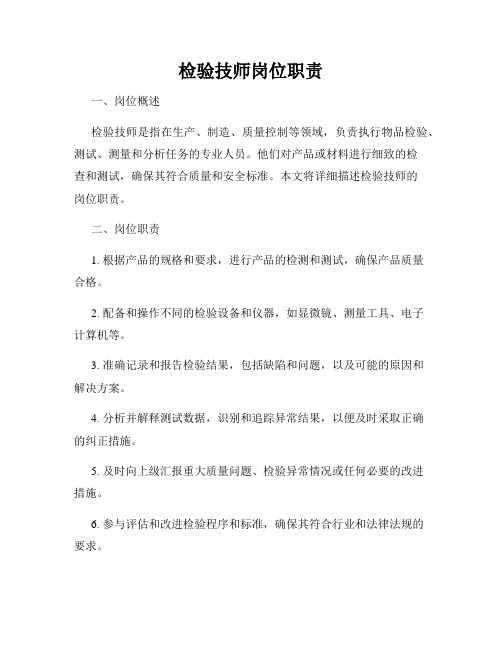 检验技师岗位职责

一、岗位概述

检验技师是指在生产、制造、质量控制等领域，负责执行物品检验、测试、测量和分析任务的专业人员。他们对产品或材料进行细致的检查和测试，确保其符合质量和安全标准。本文将详细描述检验技师的岗位职责。

二、岗位职责

1. 根据产品的规格和要求，进行产品的检测和测试，确保产品质量合格。

2. 配备和操作不同的检验设备和仪器，如显微镜、测量工具、电子计算机等。

3. 准确记录和报告检验结果，包括缺陷和问题，以及可能的原因和解决方案。

4. 分析并解释测试数据，识别和追踪异常结果，以便及时采取正确的纠正措施。

5. 及时向上级汇报重大质量问题、检验异常情况或任何必要的改进措施。

6. 参与评估和改进检验程序和标准，确保其符合行业和法律法规的要求。